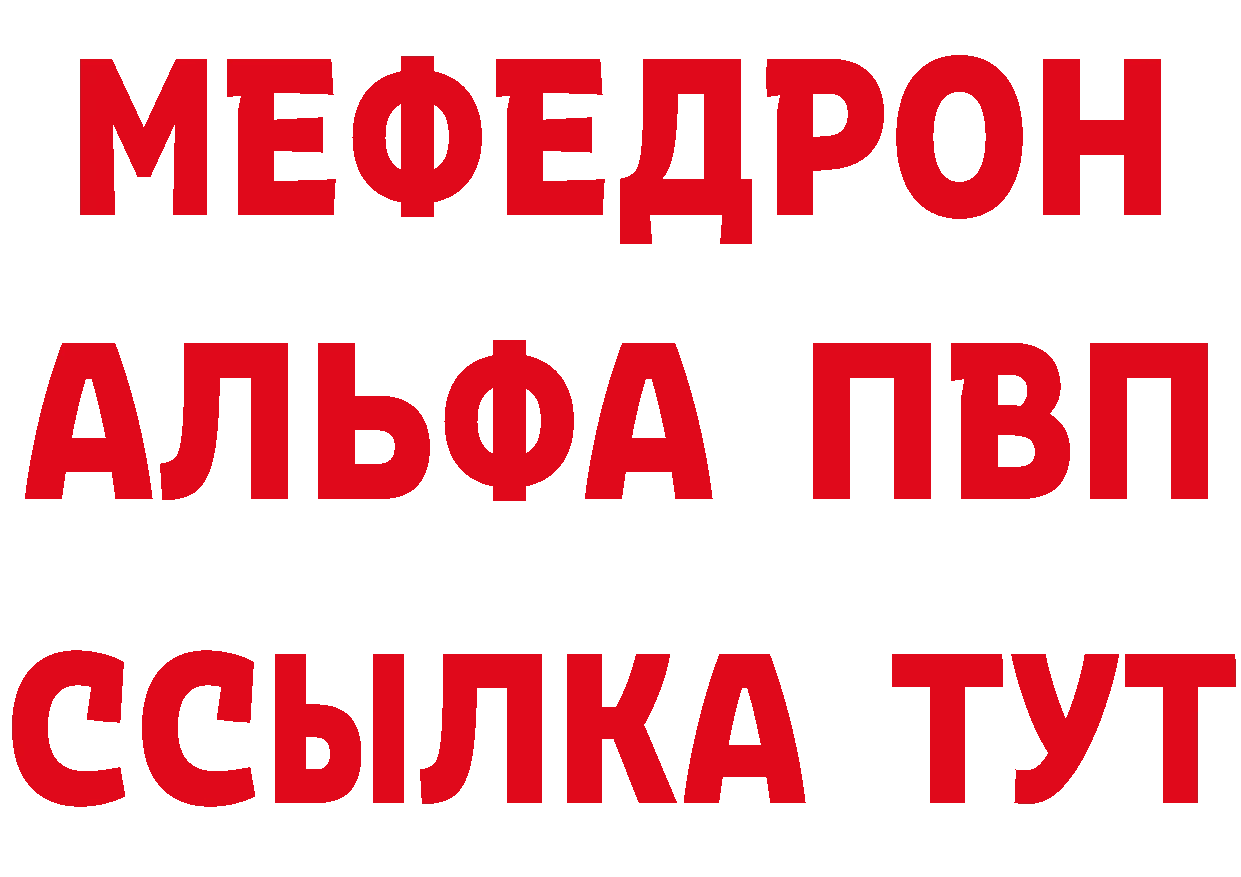 МЕФЕДРОН
АЛЬФА ПВП
ССЫЛКА ТУТ